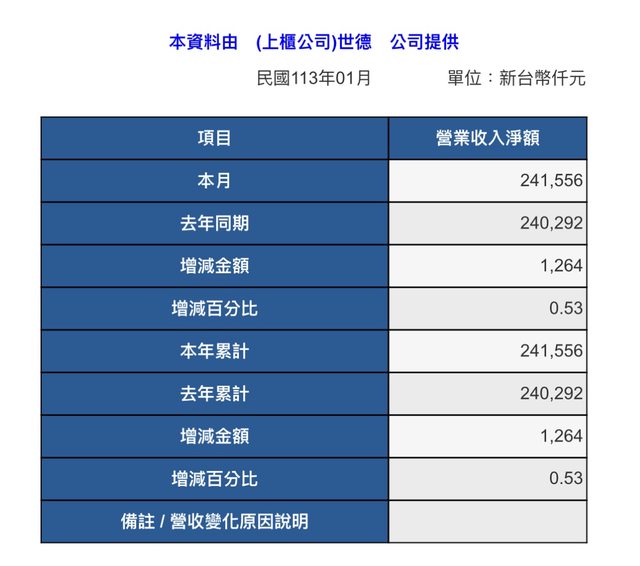 本資料由　(上櫃公司)世德　公司提供

民國113年01月　　單位：新台幣仟元

| 項目 | 營業收入淨額 |
|---|---|
| 本月 | 241,556 |
| 去年同期 | 240,292 |
| 增減金額 | 1,264 |
| 增減百分比 | 0.53 |
| 本年累計 | 241,556 |
| 去年累計 | 240,292 |
| 增減金額 | 1,264 |
| 增減百分比 | 0.53 |
| 備註 / 營收變化原因說明 | |